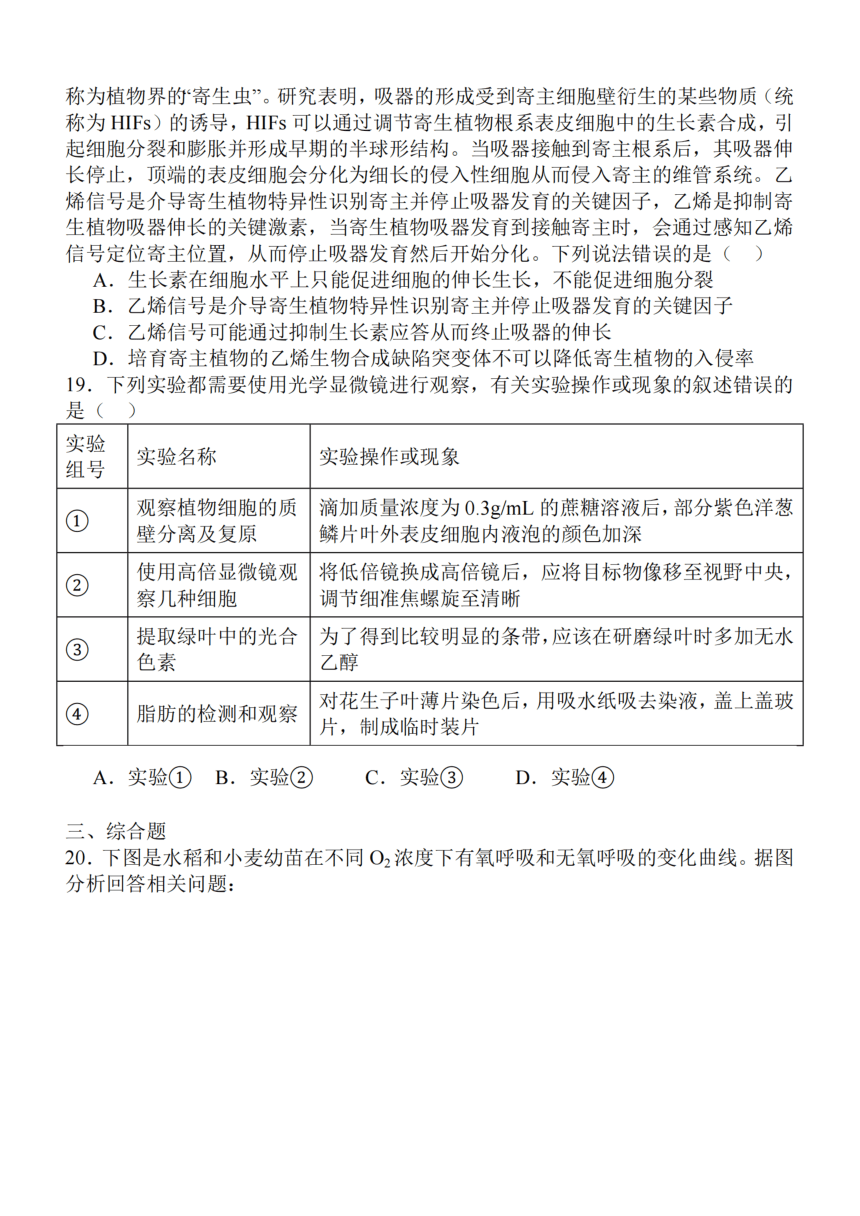 称为植物界的“寄生虫”。研究表明，吸器的形成受到寄主细胞壁衍生的某些物质（统称为 HIFs）的诱导，HIFs 可以通过调节寄生植物根系表皮细胞中的生长素合成，引起细胞分裂和膨胀并形成早期的半球形结构。当吸器接触到寄主根系后，其吸器伸长停止，顶端的表皮细胞会分化为细长的侵入性细胞从而侵入寄主的维管系统。乙烯信号是介导寄生植物特异性识别寄主并停止吸器发育的关键因子，乙烯是抑制寄生植物吸器伸长的关键激素，当寄生植物吸器发育到接触寄主时，会通过感知乙烯信号定位寄主位置，从而停止吸器发育然后开始分化。下列说法错误的是（　）

A．生长素在细胞水平上只能促进细胞的伸长生长，不能促进细胞分裂
B．乙烯信号是介导寄生植物特异性识别寄主并停止吸器发育的关键因子
C．乙烯信号可能通过抑制生长素应答从而终止吸器的伸长
D．培育寄主植物的乙烯生物合成缺陷突变体不可以降低寄生植物的入侵率

19．下列实验都需要使用光学显微镜进行观察，有关实验操作或现象的叙述错误的是（　）

| 实验组号 | 实验名称 | 实验操作或现象 |
|---|---|---|
| ① | 观察植物细胞的质壁分离及复原 | 滴加质量浓度为 0.3g/mL 的蔗糖溶液后，部分紫色洋葱鳞片叶外表皮细胞内液泡的颜色加深 |
| ② | 使用高倍显微镜观察几种细胞 | 将低倍镜换成高倍镜后，应将目标物像移至视野中央，调节细准焦螺旋至清晰 |
| ③ | 提取绿叶中的光合色素 | 为了得到比较明显的条带，应该在研磨绿叶时多加无水乙醇 |
| ④ | 脂肪的检测和观察 | 对花生子叶薄片染色后，用吸水纸吸去染液，盖上盖玻片，制成临时装片 |

A．实验①　B．实验②　C．实验③　D．实验④

三、综合题
20．下图是水稻和小麦幼苗在不同 $O_2$ 浓度下有氧呼吸和无氧呼吸的变化曲线。据图分析回答相关问题：